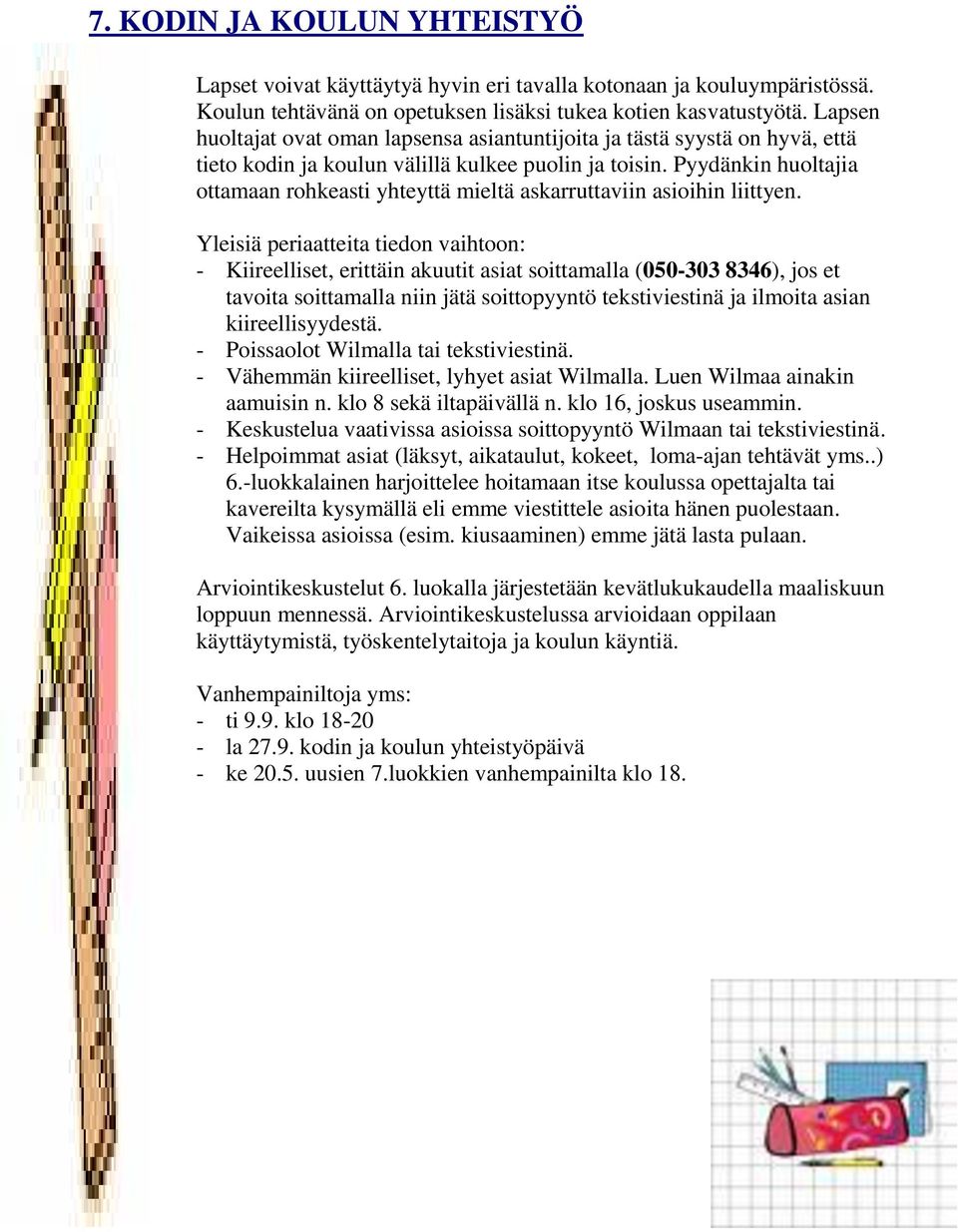 7. KODIN JA KOULUN YHTEISTYÖ

Lapset voivat käyttäytyä hyvin eri tavalla kotonaan ja kouluympäristössä. Koulun tehtävänä on opetuksen lisäksi tukea kotien kasvatustyötä. Lapsen huoltajat ovat oman lapsensa asiantuntijoita ja tästä syystä on hyvä, että tieto kodin ja koulun välillä kulkee puolin ja toisin. Pyydänkin huoltajia ottamaan rohkeasti yhteyttä mieltä askarruttaviin asioihin liittyen.

Yleisiä periaatteita tiedon vaihtoon:
- Kiireelliset, erittäin akuutit asiat soittamalla (050-303 8346), jos et tavoita soittamalla niin jätä soittopyyntö tekstiviestinä ja ilmoita asian kiireellisyydestä.
- Poissaolot Wilmalla tai tekstiviestinä.
- Vähemmän kiireelliset, lyhyet asiat Wilmalla. Luen Wilmaa ainakin aamuisin n. klo 8 sekä iltapäivällä n. klo 16, joskus useammin.
- Keskustelua vaativissa asioissa soittopyyntö Wilmaan tai tekstiviestinä.
- Helpoimmat asiat (läksyt, aikataulut, kokeet, loma-ajan tehtävät yms..) 6.-luokkalainen harjoittelee hoitamaan itse koulussa opettajalta tai kavereilta kysymällä eli emme viestittele asioita hänen puolestaan. Vaikeissa asioissa (esim. kiusaaminen) emme jätä lasta pulaan.

Arviointikeskustelut 6. luokalla järjestetään kevätlukukaudella maaliskuun loppuun mennessä. Arviointikeskustelussa arvioidaan oppilaan käyttäytymistä, työskentelytaitoja ja koulun käyntiä.

Vanhempainiltoja yms:
- ti 9.9. klo 18-20
- la 27.9. kodin ja koulun yhteistyöpäivä
- ke 20.5. uusien 7.luokkien vanhempainilta klo 18.